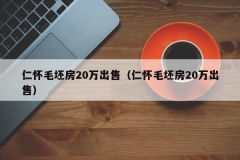 仁怀毛坯房20万出售（仁怀毛坯房20万出售）